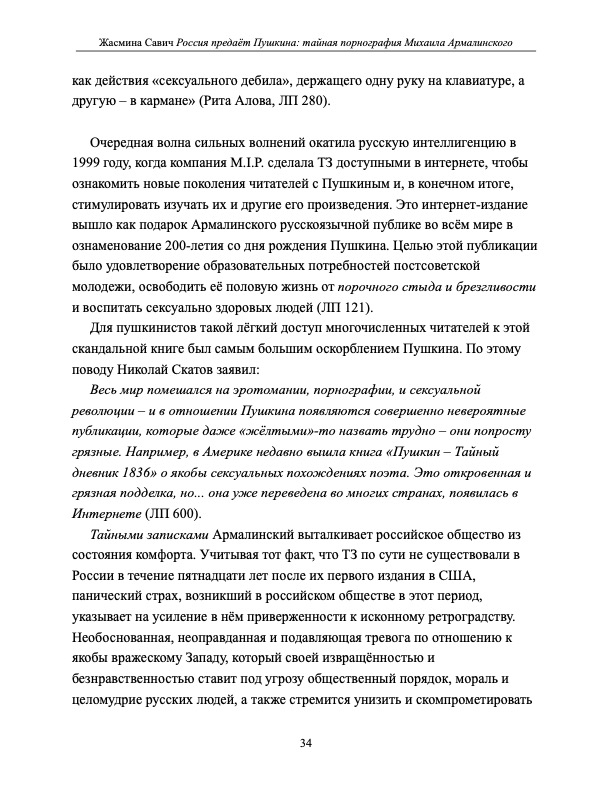 Жасмина Савич Россия предаёт Пушкина: тайная порнография Михаила Армалинского

как действия «сексуального дебила», держащего одну руку на клавиатуре, а другую – в кармане» (Рита Алова, ЛП 280).

Очередная волна сильных волнений окатила русскую интеллигенцию в 1999 году, когда компания M.I.P. сделала ТЗ доступными в интернете, чтобы ознакомить новые поколения читателей с Пушкиным и, в конечном итоге, стимулировать изучать их и другие его произведения. Это интернет-издание вышло как подарок Армалинского русскоязычной публике во всём мире в ознаменование 200-летия со дня рождения Пушкина. Целью этой публикации было удовлетворение образовательных потребностей постсоветской молодежи, освободить её половую жизнь от порочного стыда и брезгливости и воспитать сексуально здоровых людей (ЛП 121).

Для пушкинистов такой лёгкий доступ многочисленных читателей к этой скандальной книге был самым большим оскорблением Пушкина. По этому поводу Николай Скатов заявил:

Весь мир помешался на эротомании, порнографии, и сексуальной революции – и в отношении Пушкина появляются совершенно невероятные публикации, которые даже «жёлтыми»-то назвать трудно – они попросту грязные. Например, в Америке недавно вышла книга «Пушкин – Тайный дневник 1836» о якобы сексуальных похождениях поэта. Это откровенная и грязная подделка, но... она уже переведена во многих странах, появилась в Интернете (ЛП 600).

Тайными записками Армалинский выталкивает российское общество из состояния комфорта. Учитывая тот факт, что ТЗ по сути не существовали в России в течение пятнадцати лет после их первого издания в США, панический страх, возникший в российском обществе в этот период, указывает на усиление в нём приверженности к исконному ретроградству. Необоснованная, неоправданная и подавляющая тревога по отношению к якобы вражескому Западу, который своей извращённостью и безнравственностью ставит под угрозу общественный порядок, мораль и целомудрие русских людей, а также стремится унизить и скомпрометировать

34